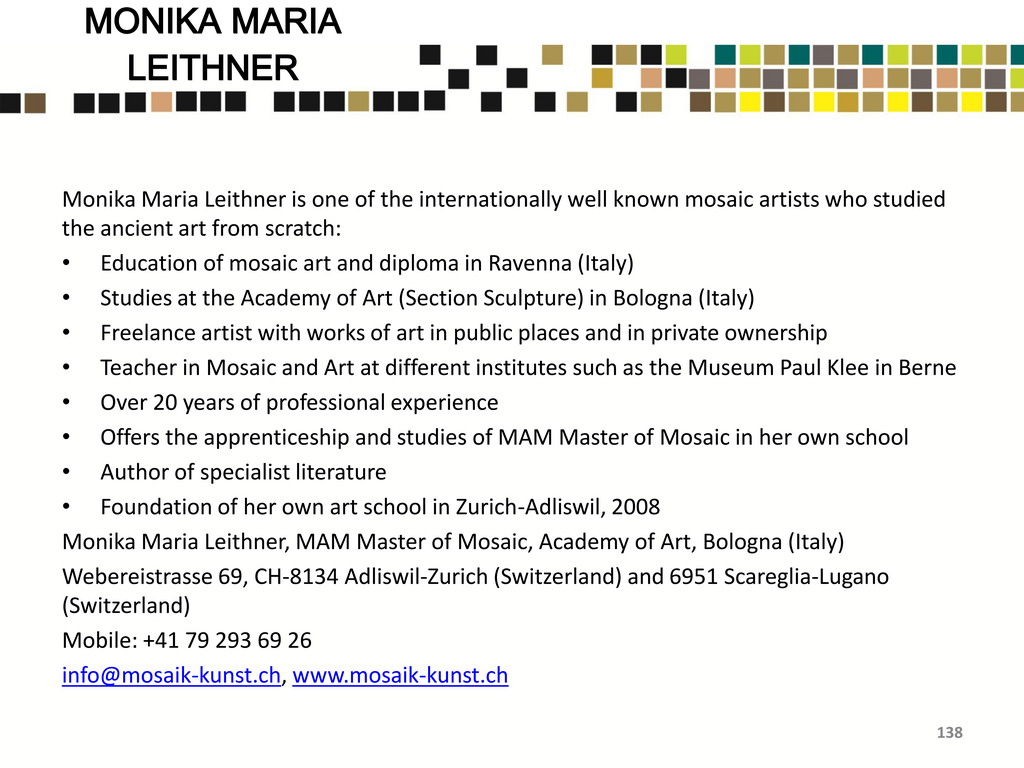 MONIKA MARIA LEITHNER

Monika Maria Leithner is one of the internationally well known mosaic artists who studied the ancient art from scratch:
• Education of mosaic art and diploma in Ravenna (Italy)
• Studies at the Academy of Art (Section Sculpture) in Bologna (Italy)
• Freelance artist with works of art in public places and in private ownership
• Teacher in Mosaic and Art at different institutes such as the Museum Paul Klee in Berne
• Over 20 years of professional experience
• Offers the apprenticeship and studies of MAM Master of Mosaic in her own school
• Author of specialist literature
• Foundation of her own art school in Zurich-Adliswil, 2008
Monika Maria Leithner, MAM Master of Mosaic, Academy of Art, Bologna (Italy)
Webereistrasse 69, CH-8134 Adliswil-Zurich (Switzerland) and 6951 Scareglia-Lugano (Switzerland)
Mobile: +41 79 293 69 26
info@mosaik-kunst.ch, www.mosaik-kunst.ch

138